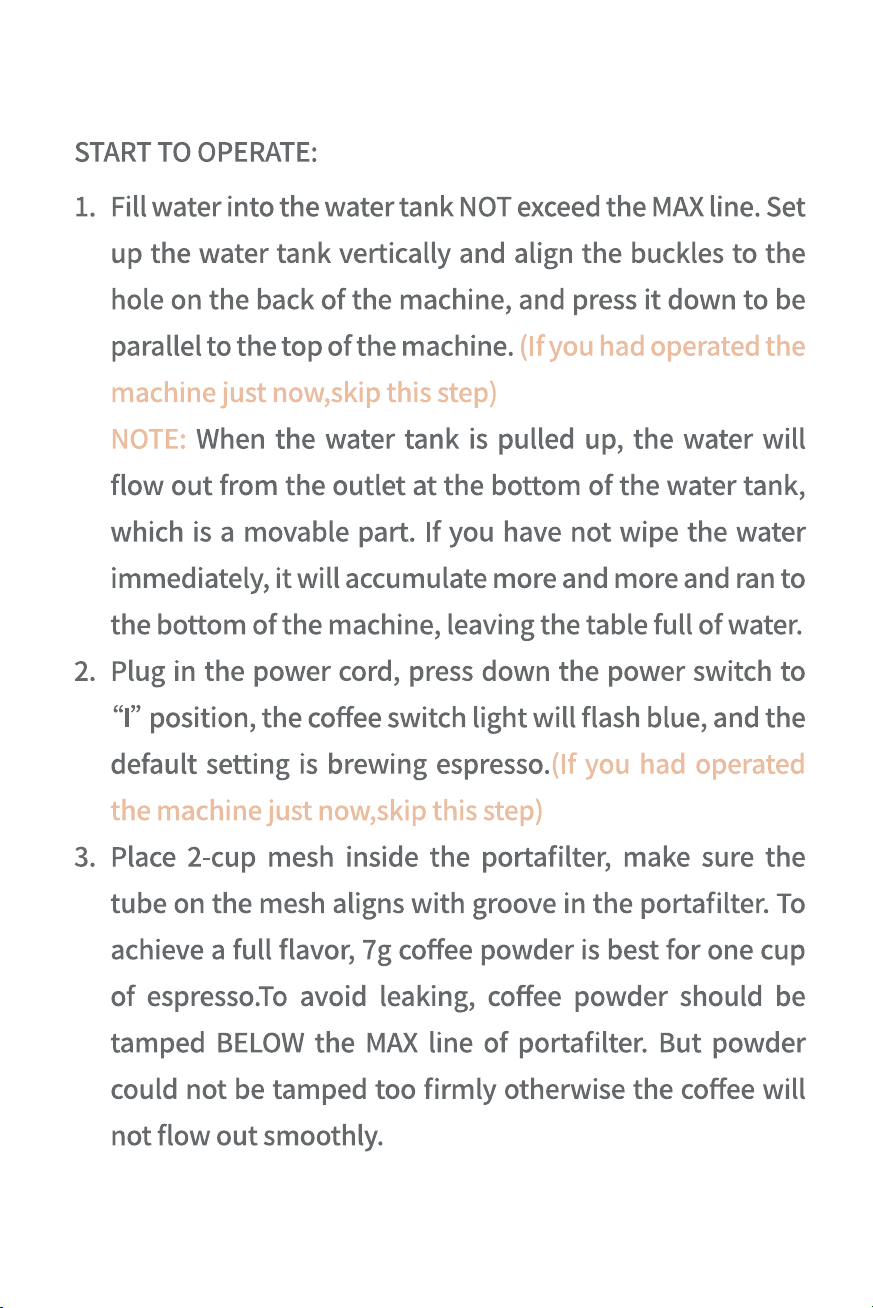 START TO OPERATE:

1. Fill water into the water tank NOT exceed the MAX line. Set up the water tank vertically and align the buckles to the hole on the back of the machine, and press it down to be parallel to the top of the machine. (If you had operated the machine just now,skip this step)

NOTE: When the water tank is pulled up, the water will flow out from the outlet at the bottom of the water tank, which is a movable part. If you have not wipe the water immediately, it will accumulate more and more and ran to the bottom of the machine, leaving the table full of water.

2. Plug in the power cord, press down the power switch to "I" position, the coffee switch light will flash blue, and the default setting is brewing espresso.(If you had operated the machine just now,skip this step)

3. Place 2-cup mesh inside the portafilter, make sure the tube on the mesh aligns with groove in the portafilter. To achieve a full flavor, 7g coffee powder is best for one cup of espresso.To avoid leaking, coffee powder should be tamped BELOW the MAX line of portafilter. But powder could not be tamped too firmly otherwise the coffee will not flow out smoothly.